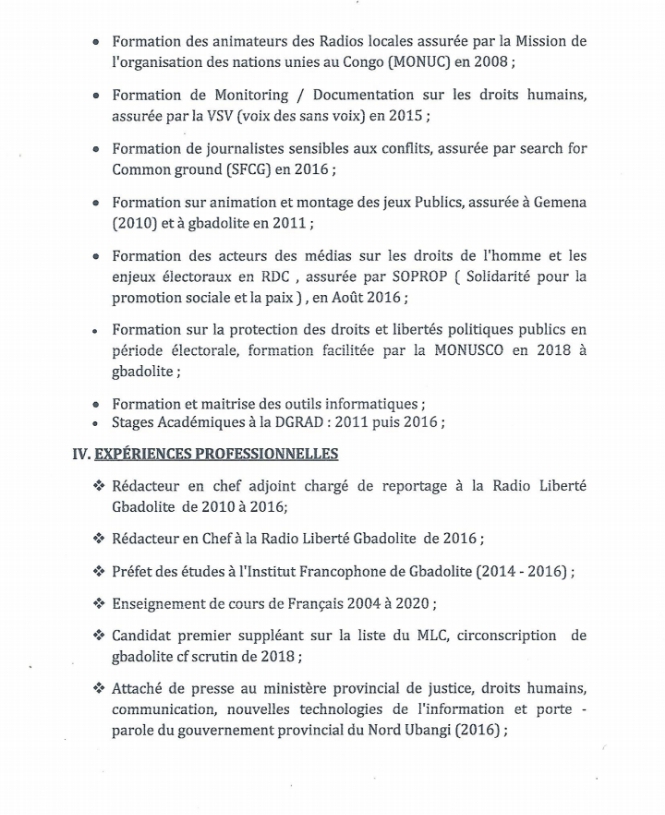 • Formation des animateurs des Radios locales assurée par la Mission de l'organisation des nations unies au Congo (MONUC) en 2008 ;

• Formation de Monitoring / Documentation sur les droits humains, assurée par la VSV (voix des sans voix) en 2015 ;

• Formation de journalistes sensibles aux conflits, assurée par search for Common ground (SFCG) en 2016 ;

• Formation sur animation et montage des jeux Publics, assurée à Gemena (2010) et à gbadolite en 2011 ;

• Formation des acteurs des médias sur les droits de l'homme et les enjeux électoraux en RDC , assurée par SOPROP ( Solidarité pour la promotion sociale et la paix ) , en Août 2016 ;

• Formation sur la protection des droits et libertés politiques publics en période électorale, formation facilitée par la MONUSCO en 2018 à gbadolite ;

• Formation et maitrise des outils informatiques ;
• Stages Académiques à la DGRAD : 2011 puis 2016 ;

IV. EXPÉRIENCES PROFESSIONNELLES

❖ Rédacteur en chef adjoint chargé de reportage à la Radio Liberté Gbadolite de 2010 à 2016;

❖ Rédacteur en Chef à la Radio Liberté Gbadolite de 2016 ;

❖ Préfet des études à l'Institut Francophone de Gbadolite (2014 - 2016) ;

❖ Enseignement de cours de Français 2004 à 2020 ;

❖ Candidat premier suppléant sur la liste du MLC, circonscription de gbadolite cf scrutin de 2018 ;

❖ Attaché de presse au ministère provincial de justice, droits humains, communication, nouvelles technologies de l'information et porte - parole du gouvernement provincial du Nord Ubangi (2016) ;